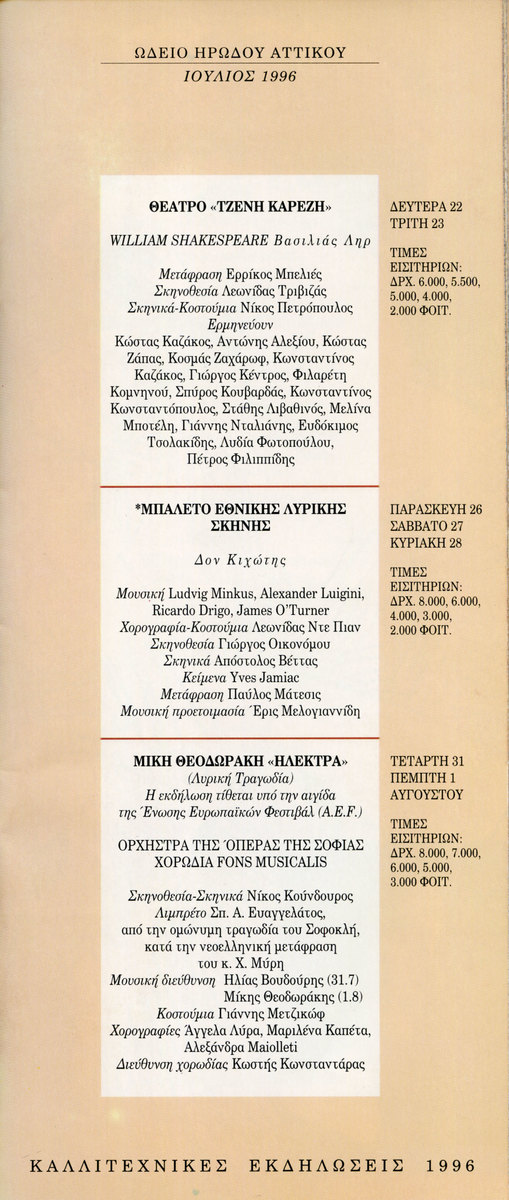 ΩΔΕΙΟ ΗΡΩΔΟΥ ΑΤΤΙΚΟΥ
ΙΟΥΛΙΟΣ 1996

ΘΕΑΤΡΟ «ΤΖΕΝΗ ΚΑΡΕΖΗ»

WILLIAM SHAKESPEARE Βασιλιάς Ληρ

Μετάφραση Ερρίκος Μπελιές
Σκηνοθεσία Λεωνίδας Τριβιζάς
Σκηνικά-Κοστούμια Νίκος Πετρόπουλος
Ερμηνεύουν
Κώστας Καζάκος, Αντώνης Αλεξίου, Κώστας Ζάπας, Κοσμάς Ζαχάρωφ, Κωνσταντίνος Καζάκος, Γιώργος Κέντρος, Φιλαρέτη Κομνηνού, Σπύρος Κουβαρδάς, Κωνσταντίνος Κωνσταντόπουλος, Στάθης Λιβαθινός, Μελίνα Μποτέλη, Γιάννης Νταλιάνης, Ευδόκιμος Τσολακίδης, Λυδία Φωτοπούλου, Πέτρος Φιλιππίδης

ΔΕΥΤΕΡΑ 22
ΤΡΙΤΗ 23

ΤΙΜΕΣ ΕΙΣΙΤΗΡΙΩΝ:
ΔΡΧ. 6.000, 5.500, 5.000, 4.000, 2.000 ΦΟΙΤ.

*ΜΠΑΛΕΤΟ ΕΘΝΙΚΗΣ ΛΥΡΙΚΗΣ ΣΚΗΝΗΣ

Δον Κιχώτης

Μουσική Ludvig Minkus, Alexander Luigini, Ricardo Drigo, James O'Turner
Χορογραφία-Κοστούμια Λεωνίδας Ντε Πιαν
Σκηνοθεσία Γιώργος Οικονόμου
Σκηνικά Απόστολος Βέττας
Κείμενα Yves Jamiac
Μετάφραση Παύλος Μάτεσις
Μουσική προετοιμασία Έρις Μελογιαννίδη

ΠΑΡΑΣΚΕΥΗ 26
ΣΑΒΒΑΤΟ 27
ΚΥΡΙΑΚΗ 28

ΤΙΜΕΣ ΕΙΣΙΤΗΡΙΩΝ:
ΔΡΧ. 8.000, 6.000, 4.000, 3.000, 2.000 ΦΟΙΤ.

ΜΙΚΗ ΘΕΟΔΩΡΑΚΗ «ΗΛΕΚΤΡΑ»
(Λυρική Τραγωδία)
Η εκδήλωση τίθεται υπό την αιγίδα της Ένωσης Ευρωπαϊκών Φεστιβάλ (A.E.F.)

ΟΡΧΗΣΤΡΑ ΤΗΣ ΌΠΕΡΑΣ ΤΗΣ ΣΟΦΙΑΣ
ΧΟΡΩΔΙΑ FONS MUSICALIS

Σκηνοθεσία-Σκηνικά Νίκος Κούνδουρος
Λιμπρέτο Σπ. Α. Ευαγγελάτος, από την ομώνυμη τραγωδία του Σοφοκλή, κατά την νεοελληνική μετάφραση του κ. Χ. Μύρη
Μουσική διεύθυνση Ηλίας Βουδούρης (31.7)
Μίκης Θεοδωράκης (1.8)
Κοστούμια Γιάννης Μετζικώφ
Χορογραφίες Άγγελα Λύρα, Μαριλένα Καπέτα, Αλεξάνδρα Maiolleti
Διεύθυνση χορωδίας Κωστής Κωνσταντάρας

ΤΕΤΑΡΤΗ 31
ΠΕΜΠΤΗ 1
ΑΥΓΟΥΣΤΟΥ

ΤΙΜΕΣ ΕΙΣΙΤΗΡΙΩΝ:
ΔΡΧ. 8.000, 7.000, 6.000, 5.000, 3.000 ΦΟΙΤ.

ΚΑΛΛΙΤΕΧΝΙΚΕΣ ΕΚΔΗΛΩΣΕΙΣ 1996